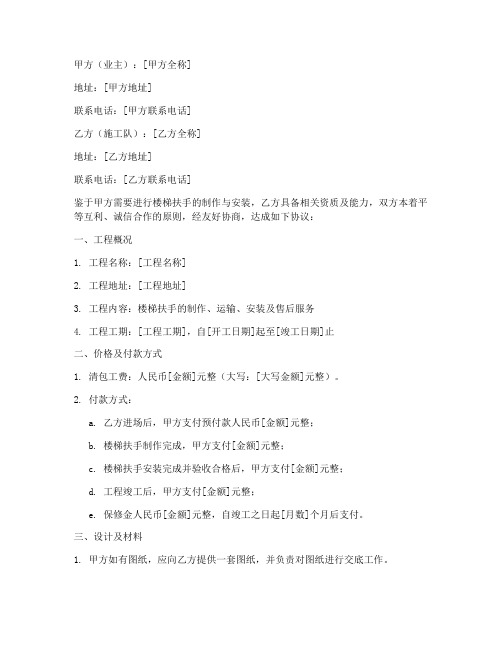 甲方（业主）：[甲方全称]

地址：[甲方地址]

联系电话：[甲方联系电话]

乙方（施工队）：[乙方全称]

地址：[乙方地址]

联系电话：[乙方联系电话]

鉴于甲方需要进行楼梯扶手的制作与安装，乙方具备相关资质及能力，双方本着平等互利、诚信合作的原则，经友好协商，达成如下协议：

一、工程概况

1. 工程名称：[工程名称]

2. 工程地址：[工程地址]

3. 工程内容：楼梯扶手的制作、运输、安装及售后服务

4. 工程工期：[工程工期]，自[开工日期]起至[竣工日期]止

二、价格及付款方式

1. 清包工费：人民币[金额]元整（大写：[大写金额]元整）。

2. 付款方式：

a. 乙方进场后，甲方支付预付款人民币[金额]元整；

b. 楼梯扶手制作完成，甲方支付[金额]元整；

c. 楼梯扶手安装完成并验收合格后，甲方支付[金额]元整；

d. 工程竣工后，甲方支付[金额]元整；

e. 保修金人民币[金额]元整，自竣工之日起[月数]个月后支付。

三、设计及材料

1. 甲方如有图纸，应向乙方提供一套图纸，并负责对图纸进行交底工作。